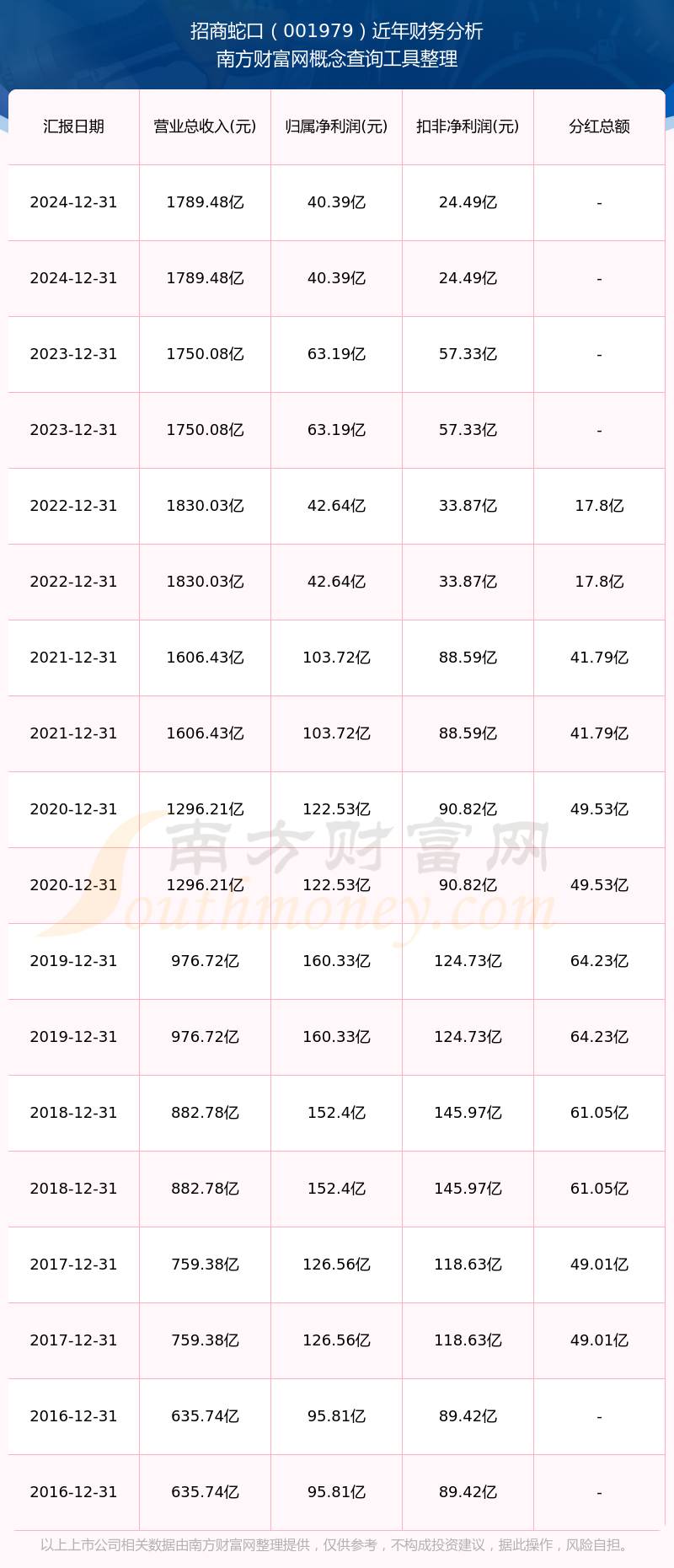 招商蛇口（001979）近年财务分析
南方财富网概念查询工具整理

| 汇报日期 | 营业总收入(元) | 归属净利润(元) | 扣非净利润(元) | 分红总额 |
|---|---|---|---|---|
| 2024-12-31 | 1789.48亿 | 40.39亿 | 24.49亿 | - |
| 2024-12-31 | 1789.48亿 | 40.39亿 | 24.49亿 | - |
| 2023-12-31 | 1750.08亿 | 63.19亿 | 57.33亿 | - |
| 2023-12-31 | 1750.08亿 | 63.19亿 | 57.33亿 | - |
| 2022-12-31 | 1830.03亿 | 42.64亿 | 33.87亿 | 17.8亿 |
| 2022-12-31 | 1830.03亿 | 42.64亿 | 33.87亿 | 17.8亿 |
| 2021-12-31 | 1606.43亿 | 103.72亿 | 88.59亿 | 41.79亿 |
| 2021-12-31 | 1606.43亿 | 103.72亿 | 88.59亿 | 41.79亿 |
| 2020-12-31 | 1296.21亿 | 122.53亿 | 90.82亿 | 49.53亿 |
| 2020-12-31 | 1296.21亿 | 122.53亿 | 90.82亿 | 49.53亿 |
| 2019-12-31 | 976.72亿 | 160.33亿 | 124.73亿 | 64.23亿 |
| 2019-12-31 | 976.72亿 | 160.33亿 | 124.73亿 | 64.23亿 |
| 2018-12-31 | 882.78亿 | 152.4亿 | 145.97亿 | 61.05亿 |
| 2018-12-31 | 882.78亿 | 152.4亿 | 145.97亿 | 61.05亿 |
| 2017-12-31 | 759.38亿 | 126.56亿 | 118.63亿 | 49.01亿 |
| 2017-12-31 | 759.38亿 | 126.56亿 | 118.63亿 | 49.01亿 |
| 2016-12-31 | 635.74亿 | 95.81亿 | 89.42亿 | - |
| 2016-12-31 | 635.74亿 | 95.81亿 | 89.42亿 | - |

以上上市公司相关数据由南方财富网整理提供，仅供参考，不构成投资建议，据此操作，风险自担。

南方财富网
Southmoney.com